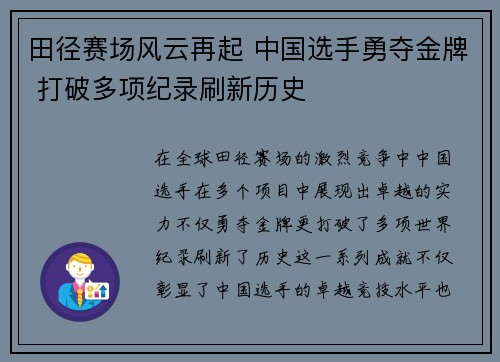 田径赛场风云再起 中国选手勇夺金牌 打破多项纪录刷新历史

在全球田径赛场的激烈竞争中中国选手在多个项目中展现出卓越的实力不仅勇夺金牌更打破了多项世界纪录刷新了历史这一系列成就不仅彰显了中国选手的卓越竞技水平也